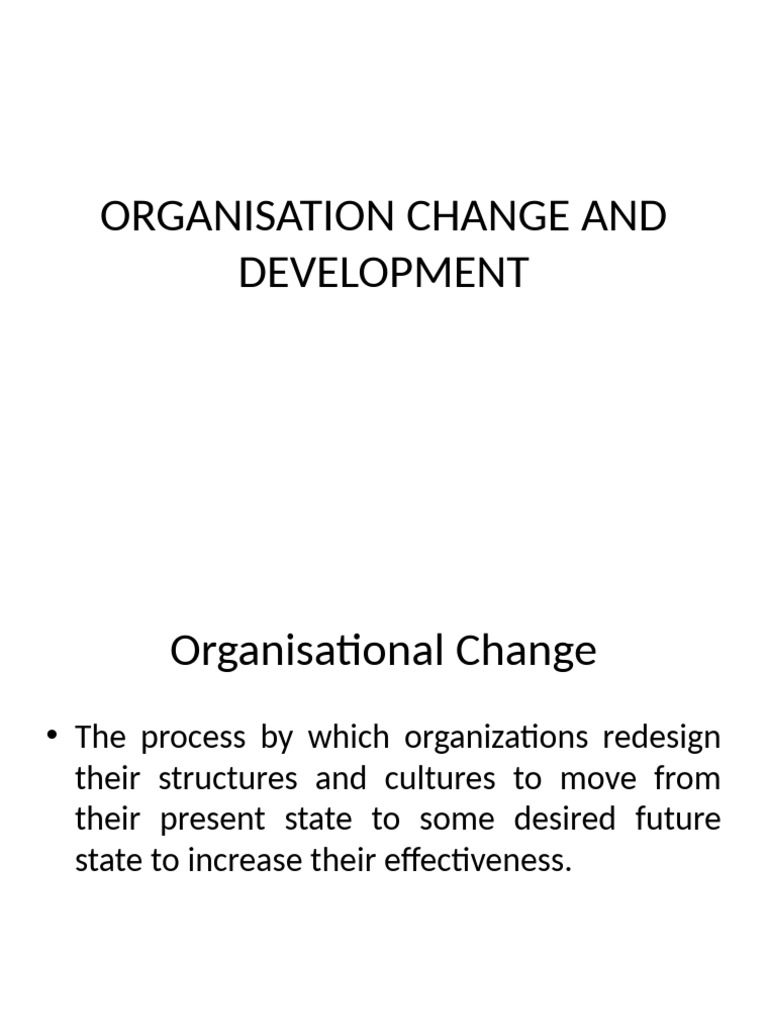 ORGANISATION CHANGE AND DEVELOPMENT

Organisational Change

• The process by which organizations redesign their structures and cultures to move from their present state to some desired future state to increase their effectiveness.